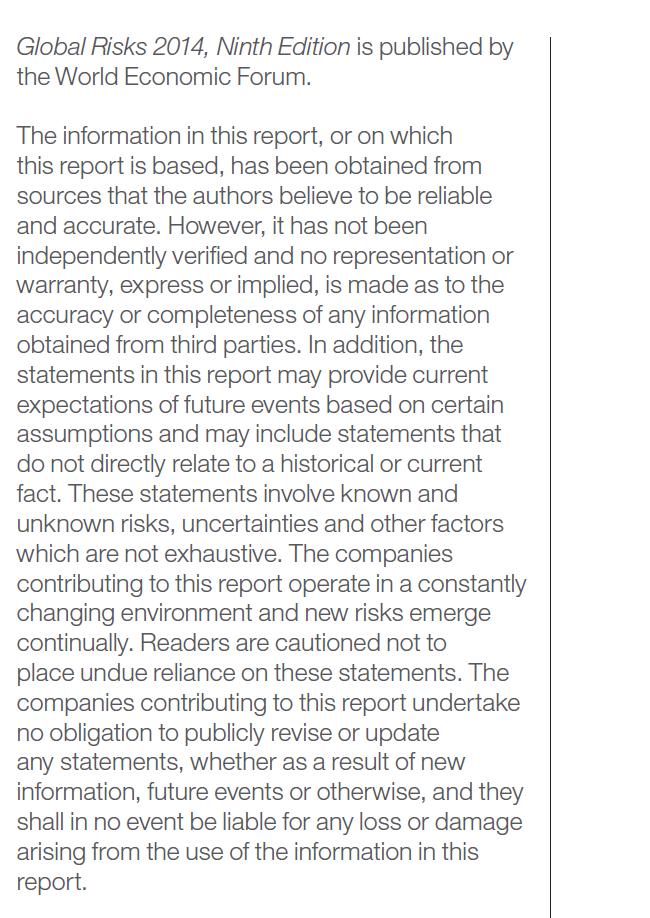 Global Risks 2014, Ninth Edition is published by the World Economic Forum.

The information in this report, or on which this report is based, has been obtained from sources that the authors believe to be reliable and accurate. However, it has not been independently verified and no representation or warranty, express or implied, is made as to the accuracy or completeness of any information obtained from third parties. In addition, the statements in this report may provide current expectations of future events based on certain assumptions and may include statements that do not directly relate to a historical or current fact. These statements involve known and unknown risks, uncertainties and other factors which are not exhaustive. The companies contributing to this report operate in a constantly changing environment and new risks emerge continually. Readers are cautioned not to place undue reliance on these statements. The companies contributing to this report undertake no obligation to publicly revise or update any statements, whether as a result of new information, future events or otherwise, and they shall in no event be liable for any loss or damage arising from the use of the information in this report.